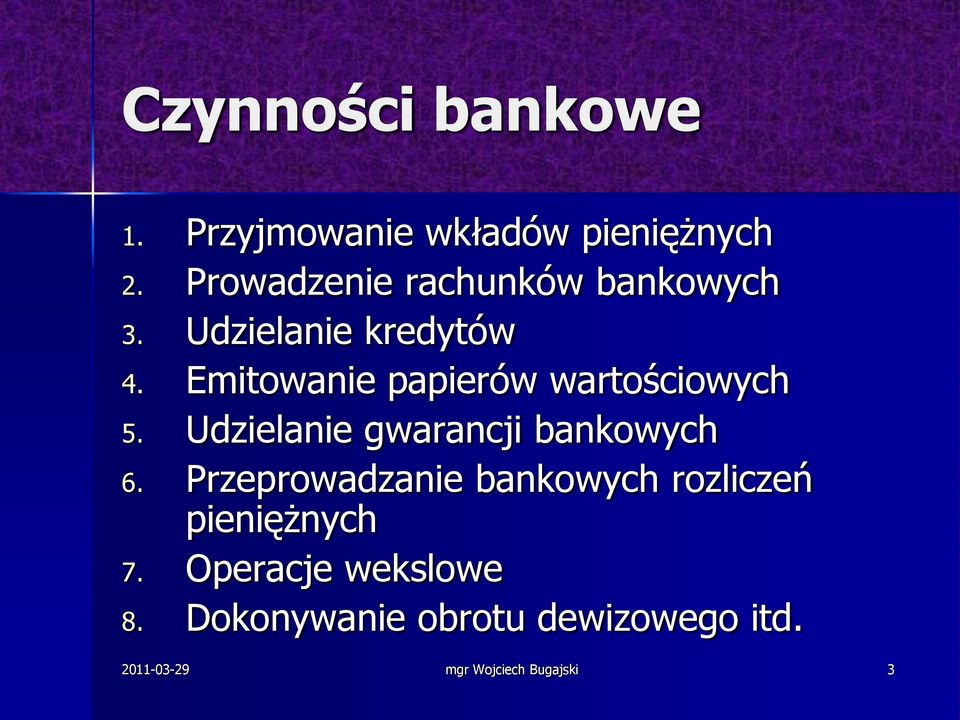 Czynności bankowe

1. Przyjmowanie wkładów pieniężnych
2. Prowadzenie rachunków bankowych
3. Udzielanie kredytów
4. Emitowanie papierów wartościowych
5. Udzielanie gwarancji bankowych
6. Przeprowadzanie bankowych rozliczeń pieniężnych
7. Operacje wekslowe
8. Dokonywanie obrotu dewizowego itd.

2011-03-29 mgr Wojciech Bugajski 3